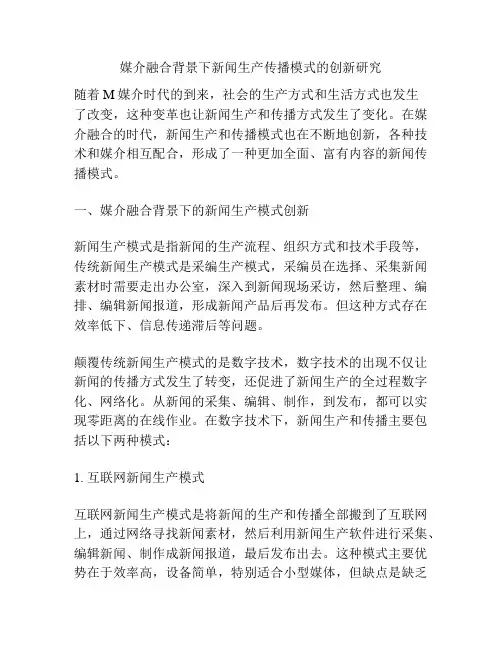 媒介融合背景下新闻生产传播模式的创新研究

随着 M 媒介时代的到来，社会的生产方式和生活方式也发生了改变，这种变革也让新闻生产和传播方式发生了变化。在媒介融合的时代，新闻生产和传播模式也在不断地创新，各种技术和媒介相互配合，形成了一种更加全面、富有内容的新闻传播模式。

一、媒介融合背景下的新闻生产模式创新

新闻生产模式是指新闻的生产流程、组织方式和技术手段等，传统新闻生产模式是采编生产模式，采编员在选择、采集新闻素材时需要走出办公室，深入到新闻现场采访，然后整理、编排、编辑新闻报道，形成新闻产品后再发布。但这种方式存在效率低下、信息传递滞后等问题。

颠覆传统新闻生产模式的是数字技术，数字技术的出现不仅让新闻的传播方式发生了转变，还促进了新闻生产的全过程数字化、网络化。从新闻的采集、编辑、制作，到发布，都可以实现零距离的在线作业。在数字技术下，新闻生产和传播主要包括以下两种模式：

1. 互联网新闻生产模式

互联网新闻生产模式是将新闻的生产和传播全部搬到了互联网上，通过网络寻找新闻素材，然后利用新闻生产软件进行采集、编辑新闻、制作成新闻报道，最后发布出去。这种模式主要优势在于效率高，设备简单，特别适合小型媒体，但缺点是缺乏